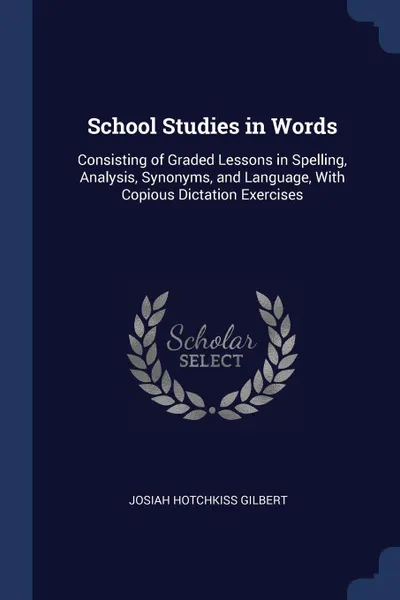 School Studies in Words

Consisting of Graded Lessons in Spelling, Analysis, Synonyms, and Language, With Copious Dictation Exercises

Scholar SELECT

JOSIAH HOTCHKISS GILBERT